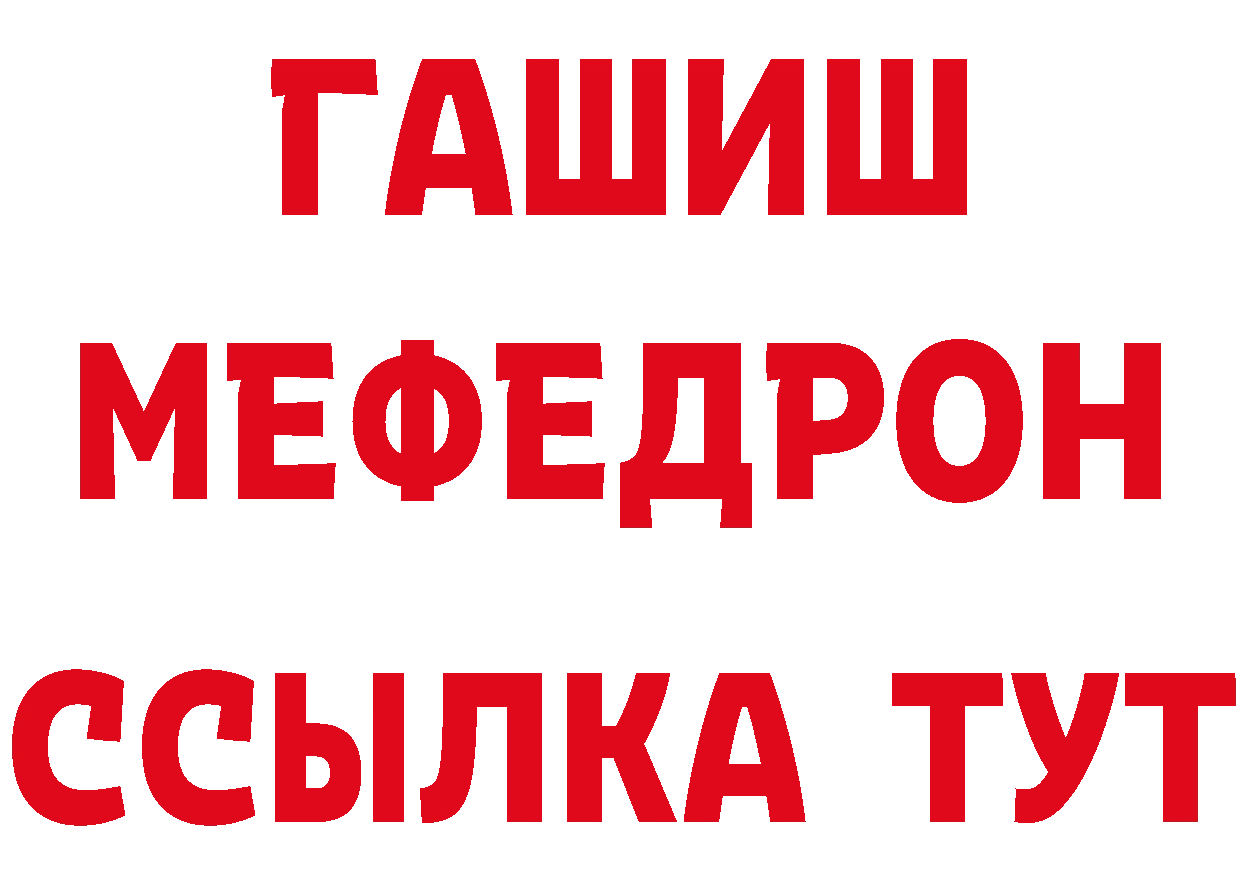 ГАШИШ
МЕФЕДРОН
ССЫЛКА ТУТ